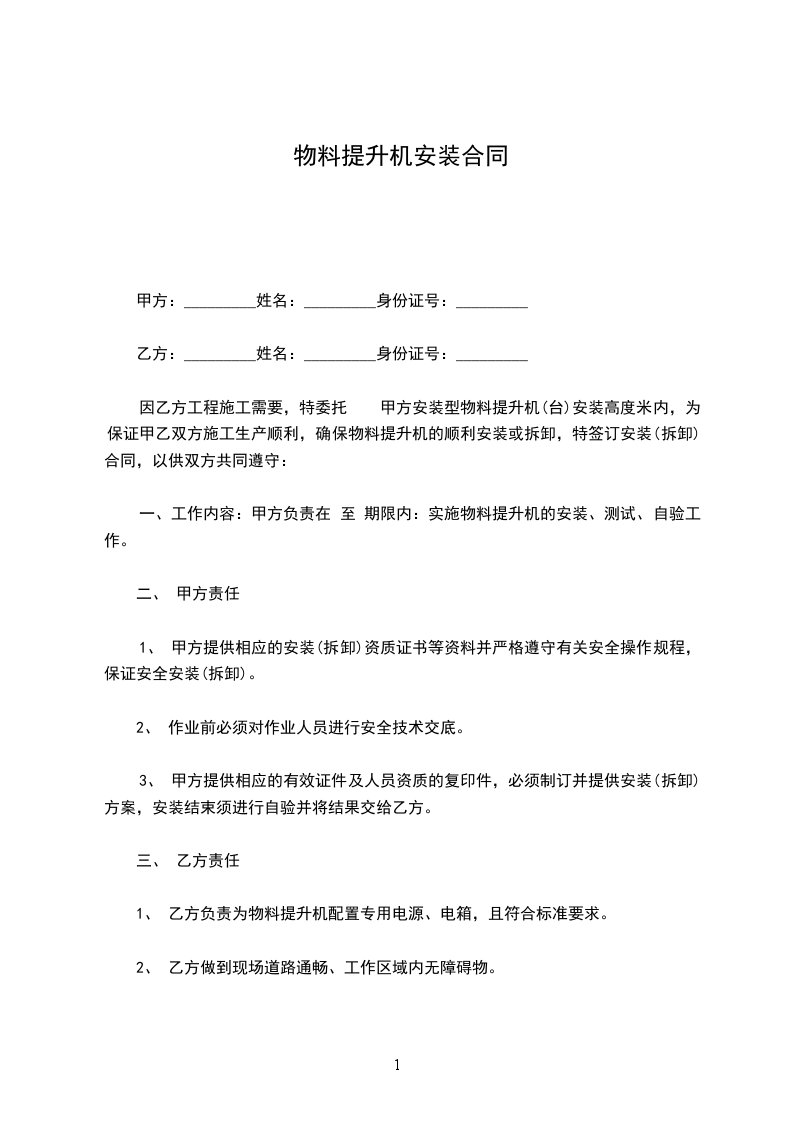 物料提升机安装合同

甲方：_________姓名：_________身份证号：_________

乙方：_________姓名：_________身份证号：_________

因乙方工程施工需要，特委托 甲方安装型物料提升机(台)安装高度米内，为保证甲乙双方施工生产顺利，确保物料提升机的顺利安装或拆卸，特签订安装(拆卸)合同，以供双方共同遵守：

一、工作内容：甲方负责在 至 期限内：实施物料提升机的安装、测试、自验工作。

二、 甲方责任

1、 甲方提供相应的安装(拆卸)资质证书等资料并严格遵守有关安全操作规程，保证安全安装(拆卸)。

2、 作业前必须对作业人员进行安全技术交底。

3、 甲方提供相应的有效证件及人员资质的复印件，必须制订并提供安装(拆卸)方案，安装结束须进行自验并将结果交给乙方。

三、 乙方责任

1、 乙方负责为物料提升机配置专用电源、电箱，且符合标准要求。

2、 乙方做到现场道路通畅、工作区域内无障碍物。

1